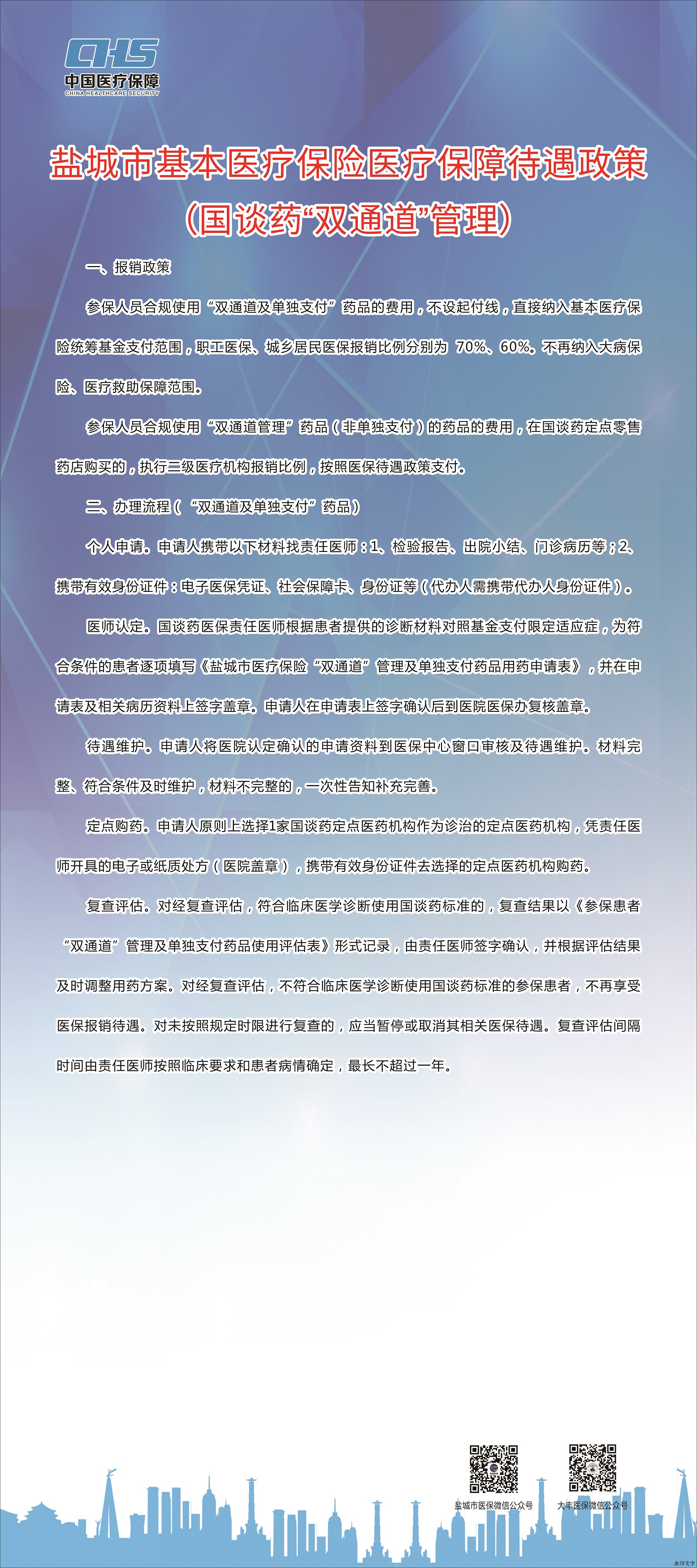 CHS
中国医疗保障
CHINA HEALTHCARE SECURITY

盐城市基本医疗保险医疗保障待遇政策
(国谈药“双通道”管理)

一、报销政策

参保人员合规使用“双通道及单独支付”药品的费用，不设起付线，直接纳入基本医疗保险统筹基金支付范围，职工医保、城乡居民医保报销比例分别为 70%、60%。不再纳入大病保险、医疗救助保障范围。

参保人员合规使用“双通道管理”药品（非单独支付）的药品的费用，在国谈药定点零售药店购买的，执行三级医疗机构报销比例，按照医保待遇政策支付。

二、办理流程（“双通道及单独支付”药品）

个人申请。申请人携带以下材料找责任医师：1、检验报告、出院小结、门诊病历等；2、携带有效身份证件：电子医保凭证、社会保障卡、身份证等（代办人需携带代办人身份证件）。

医师认定。国谈药医保责任医师根据患者提供的诊断材料对照基金支付限定适应症，为符合条件的患者逐项填写《盐城市医疗保险“双通道”管理及单独支付药品用药申请表》，并在申请表及相关病历资料上签字盖章。申请人在申请表上签字确认后到医院医保办复核盖章。

待遇维护。申请人将医院认定确认的申请资料到医保中心窗口审核及待遇维护。材料完整、符合条件及时维护，材料不完整的，一次性告知补充完善。

定点购药。申请人原则上选择1家国谈药定点医药机构作为诊治的定点医药机构，凭责任医师开具的电子或纸质处方（医院盖章），携带有效身份证件去选择的定点医药机构购药。

复查评估。对经复查评估，符合临床医学诊断使用国谈药标准的，复查结果以《参保患者“双通道”管理及单独支付药品使用评估表》形式记录，由责任医师签字确认，并根据评估结果及时调整用药方案。对经复查评估，不符合临床医学诊断使用国谈药标准的参保患者，不再享受医保报销待遇。对未按照规定时限进行复查的，应当暂停或取消其相关医保待遇。复查评估间隔时间由责任医师按照临床要求和患者病情确定，最长不超过一年。

盐城市医保微信公众号
大丰医保微信公众号
水印文字